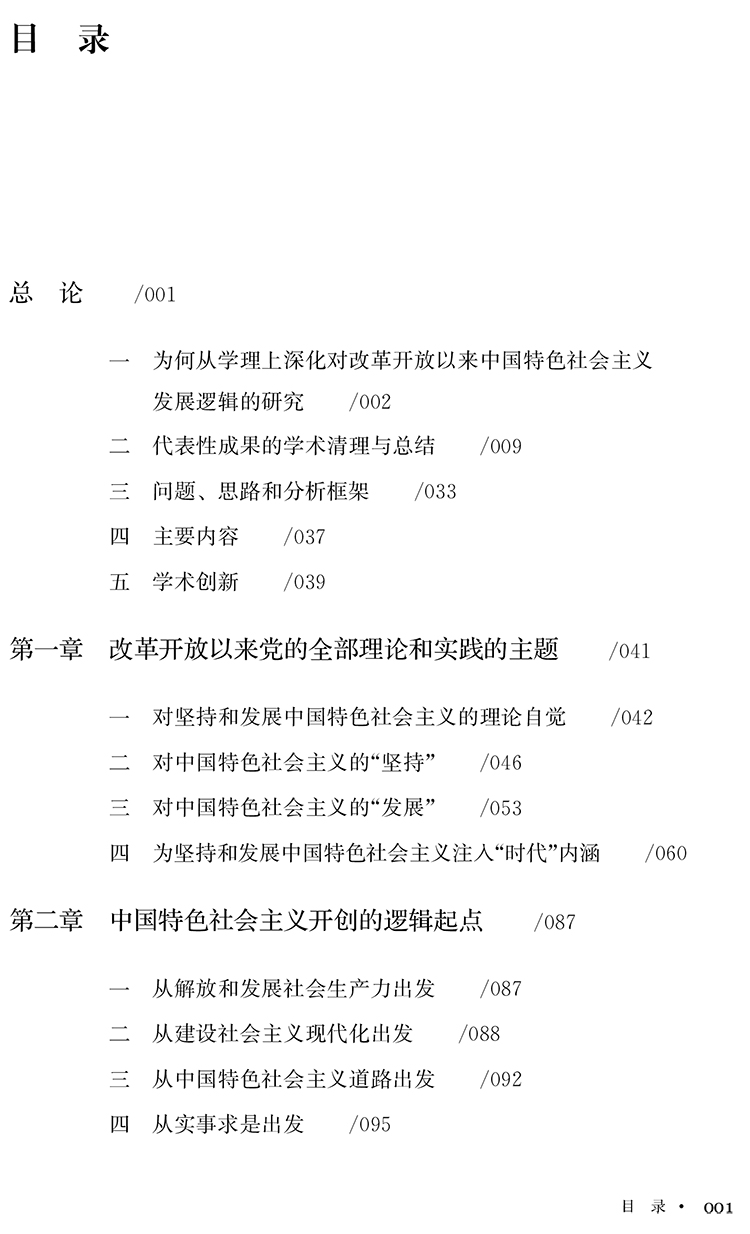 目 录

总 论 /001

一 为何从学理上深化对改革开放以来中国特色社会主义发展逻辑的研究 /002

二 代表性成果的学术清理与总结 /009

三 问题、思路和分析框架 /033

四 主要内容 /037

五 学术创新 /039

第一章 改革开放以来党的全部理论和实践的主题 /041

一 对坚持和发展中国特色社会主义的理论自觉 /042

二 对中国特色社会主义的“坚持” /046

三 对中国特色社会主义的“发展” /053

四 为坚持和发展中国特色社会主义注入“时代”内涵 /060

第二章 中国特色社会主义开创的逻辑起点 /087

一 从解放和发展社会生产力出发 /087

二 从建设社会主义现代化出发 /088

三 从中国特色社会主义道路出发 /092

四 从实事求是出发 /095

目 录 · 001